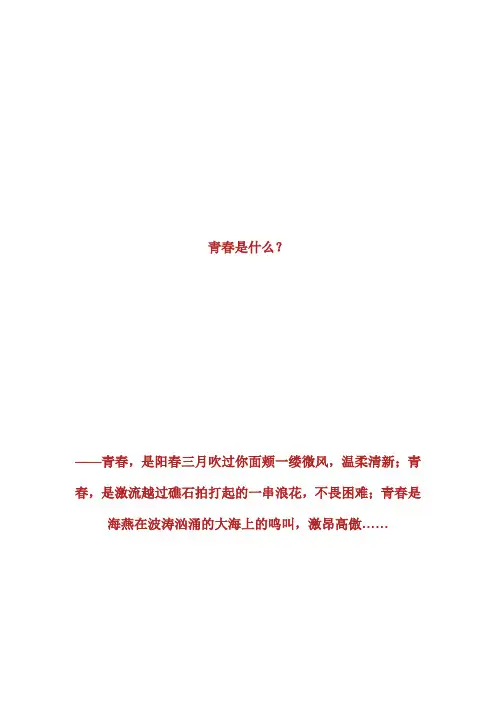 青春是什么？

——青春，是阳春三月吹过你面颊一缕微风，温柔清新；青春，是激流越过礁石拍打起的一串浪花，不畏困难；青春是海燕在波涛汹涌的大海上的鸣叫，激昂高傲……